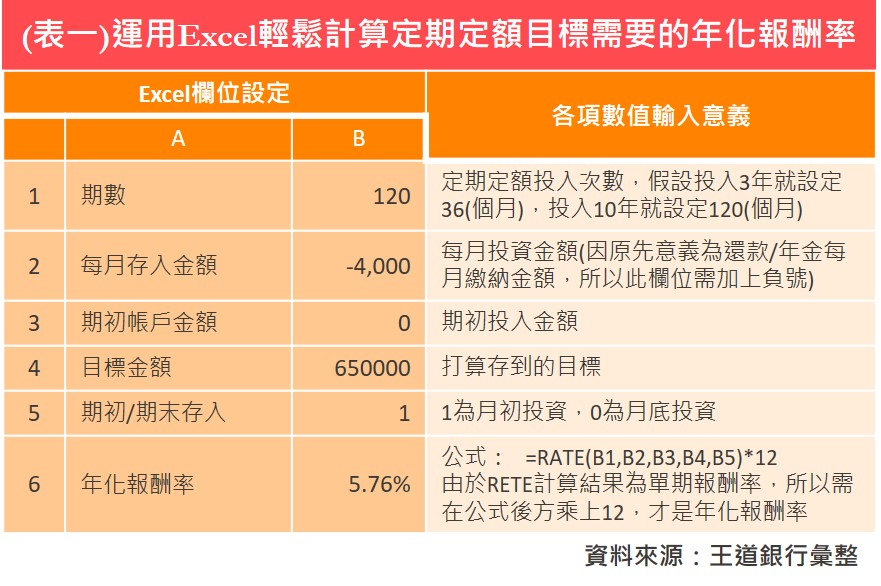 (表一)運用Excel輕鬆計算定期定額目標需要的年化報酬率

| Excel欄位設定 | | | 各項數值輸入意義 |
|---|---|---|---|
| | A | B | |
| 1 | 期數 | 120 | 定期定額投入次數，假設投入3年就設定36(個月)，投入10年就設定120(個月) |
| 2 | 每月存入金額 | -4,000 | 每月投資金額(因原先意義為還款/年金每月繳納金額，所以此欄位需加上負號) |
| 3 | 期初帳戶金額 | 0 | 期初投入金額 |
| 4 | 目標金額 | 650000 | 打算存到的目標 |
| 5 | 期初/期末存入 | 1 | 1為月初投資，0為月底投資 |
| 6 | 年化報酬率 | 5.76% | 公式： =RATE(B1,B2,B3,B4,B5)*12 由於RETE計算結果為單期報酬率，所以需在公式後方乘上12，才是年化報酬率 |

資料來源：王道銀行彙整